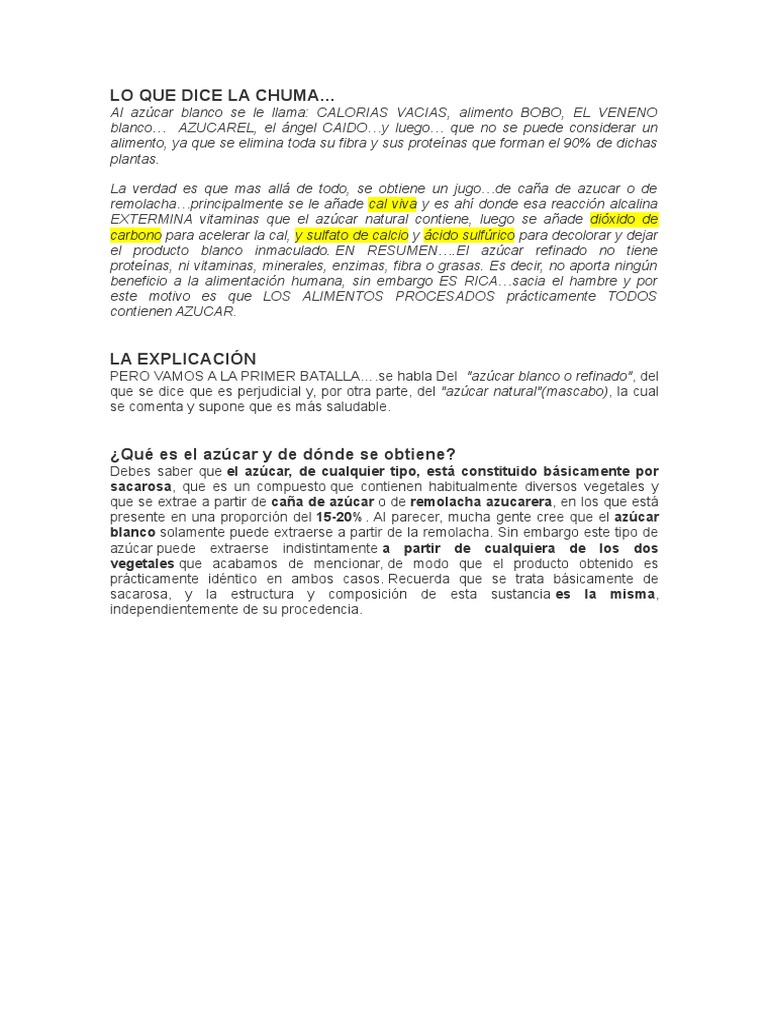 LO QUE DICE LA CHUMA…
Al azúcar blanco se le llama: CALORIAS VACIAS, alimento BOBO, EL VENENO blanco… AZUCAREL, el ángel CAIDO…y luego… que no se puede considerar un alimento, ya que se elimina toda su fibra y sus proteínas que forman el 90% de dichas plantas.

La verdad es que mas allá de todo, se obtiene un jugo…de caña de azucar o de remolacha…principalmente se le añade cal viva y es ahí donde esa reacción alcalina EXTERMINA vitaminas que el azúcar natural contiene, luego se añade dióxido de carbono para acelerar la cal, y sulfato de calcio y ácido sulfúrico para decolorar y dejar el producto blanco inmaculado. EN RESUMEN….El azúcar refinado no tiene proteínas, ni vitaminas, minerales, enzimas, fibra o grasas. Es decir, no aporta ningún beneficio a la alimentación humana, sin embargo ES RICA…sacia el hambre y por este motivo es que LOS ALIMENTOS PROCESADOS prácticamente TODOS contienen AZUCAR.

LA EXPLICACIÓN
PERO VAMOS A LA PRIMER BATALLA….se habla Del "azúcar blanco o refinado", del que se dice que es perjudicial y, por otra parte, del "azúcar natural"(mascabo), la cual se comenta y supone que es más saludable.

¿Qué es el azúcar y de dónde se obtiene?
Debes saber que el azúcar, de cualquier tipo, está constituido básicamente por sacarosa, que es un compuesto que contienen habitualmente diversos vegetales y que se extrae a partir de caña de azúcar o de remolacha azucarera, en los que está presente en una proporción del 15-20% . Al parecer, mucha gente cree que el azúcar blanco solamente puede extraerse a partir de la remolacha. Sin embargo este tipo de azúcar puede extraerse indistintamente a partir de cualquiera de los dos vegetales que acabamos de mencionar, de modo que el producto obtenido es prácticamente idéntico en ambos casos. Recuerda que se trata básicamente de sacarosa, y la estructura y composición de esta sustancia es la misma, independientemente de su procedencia.